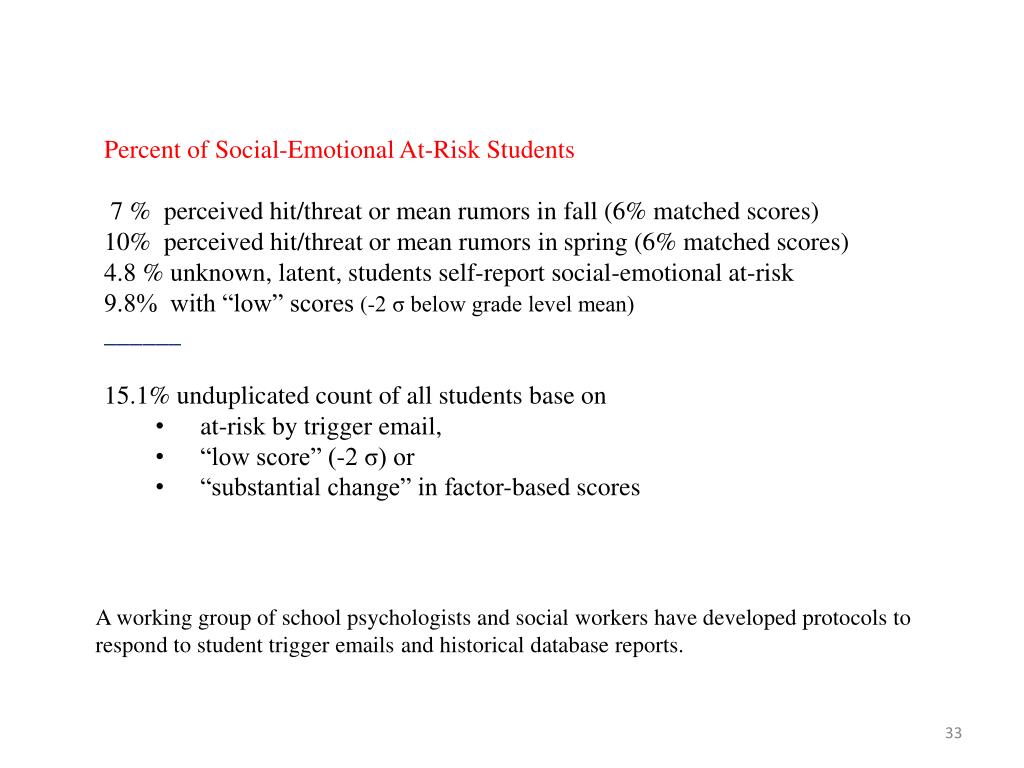 Percent of Social-Emotional At-Risk Students

7 % perceived hit/threat or mean rumors in fall (6% matched scores)
10% perceived hit/threat or mean rumors in spring (6% matched scores)
4.8 % unknown, latent, students self-report social-emotional at-risk
9.8% with “low” scores (-2 σ below grade level mean)
______

15.1% unduplicated count of all students base on
• at-risk by trigger email,
• “low score” (-2 σ) or
• “substantial change” in factor-based scores

A working group of school psychologists and social workers have developed protocols to respond to student trigger emails and historical database reports.

33